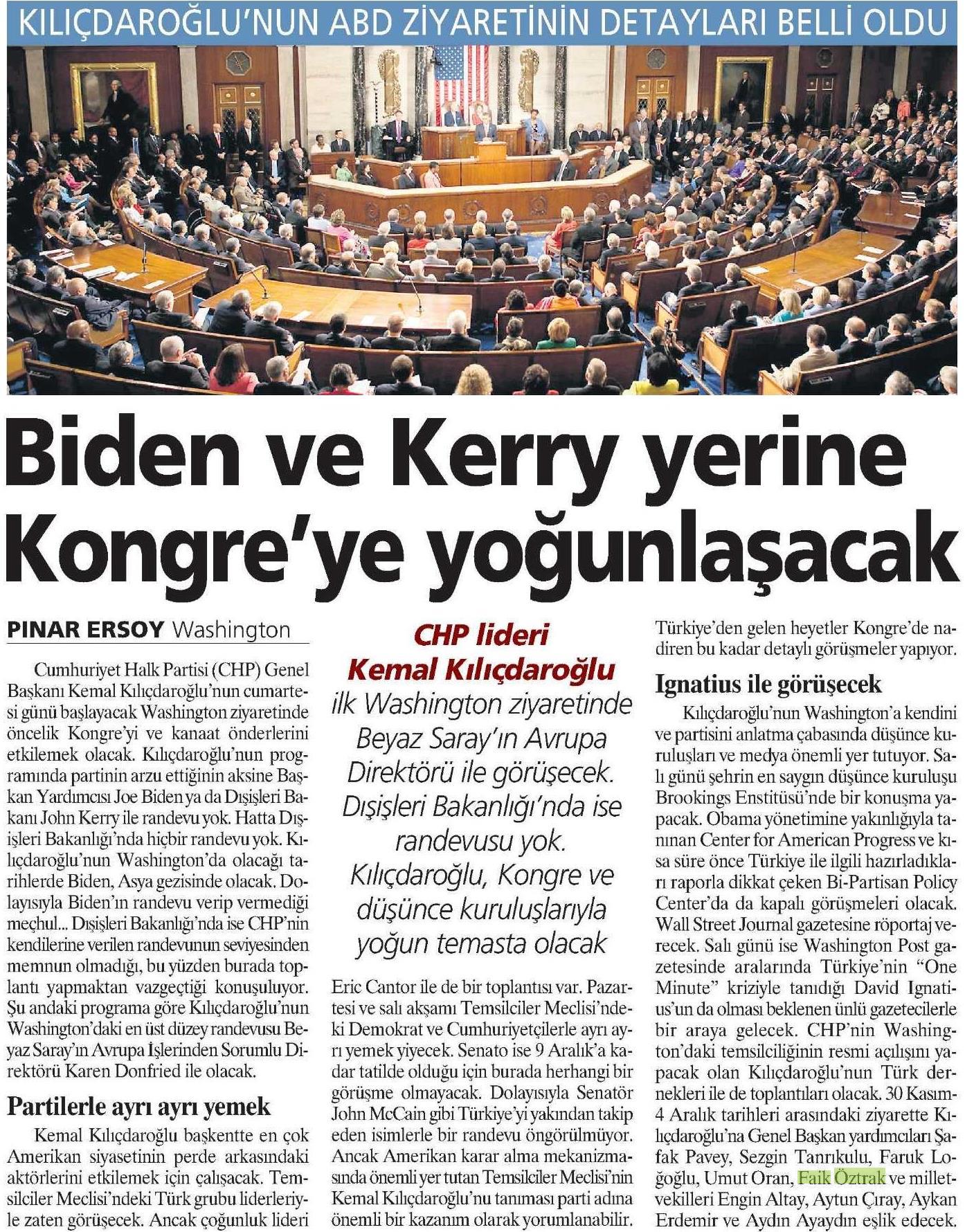 KILIÇDAROĞLU'NUN ABD ZİYARETİNİN DETAYLARI BELLİ OLDU

Biden ve Kerry yerine Kongre'ye yoğunlaşacak

PINAR ERSOY Washington

Cumhuriyet Halk Partisi (CHP) Genel Başkanı Kemal Kılıçdaroğlu'nun cumartesi günü başlayacak Washington ziyaretinde öncelik Kongre'yi ve kanaat önderlerini etkilemek olacak. Kılıçdaroğlu'nun programında partinin arzu ettiğinin aksine Başkan Yardımcısı Joe Biden ya da Dışişleri Bakanı John Kerry ile randevu yok. Hatta Dışişleri Bakanlığı'nda hiçbir randevu yok. Kılıçdaroğlu'nun Washington'da olacağı tarihlerde Biden, Asya gezisinde olacak. Dolayısıyla Biden'ın randevu verip vermediği meçhul... Dışişleri Bakanlığı'nda ise CHP'nin kendilerine verilen randevunun seviyesinden memnun olmadığı, bu yüzden burada toplantı yapmaktan vazgeçtiği konuşuluyor. Şu andaki programa göre Kılıçdaroğlu'nun Washington'daki en üst düzey randevusu Beyaz Saray'ın Avrupa İşlerinden Sorumlu Direktörü Karen Donfried ile olacak.

Partilerle ayrı ayrı yemek

Kemal Kılıçdaroğlu başkentte en çok Amerikan siyasetinin perde arkasındaki aktörlerini etkilemek için çalışacak. Temsilciler Meclisi'ndeki Türk grubu liderleriyle zaten görüşecek. Ancak çoğunluk lideri

CHP lideri Kemal Kılıçdaroğlu ilk Washington ziyaretinde Beyaz Saray'ın Avrupa Direktörü ile görüşecek. Dışişleri Bakanlığı'nda ise randevusu yok. Kılıçdaroğlu, Kongre ve düşünce kuruluşlarıyla yoğun temasta olacak

Eric Cantor ile de bir toplantısı var. Pazartesi ve salı akşamı Temsilciler Meclisi'ndeki Demokrat ve Cumhuriyetçilerle ayrı ayrı yemek yiyecek. Senato ise 9 Aralık'a kadar tatilde olduğu için burada herhangi bir görüşme olmayacak. Dolayısıyla Senatör John McCain gibi Türkiye'yi yakından takip eden isimlerle bir randevu öngörülmüyor. Ancak Amerikan karar alma mekanizmasında önemli yer tutan Temsilciler Meclisi'nin Kemal Kılıçdaroğlu'nu tanıması parti adına önemli bir kazanım olarak yorumlanabilir.

Türkiye'den gelen heyetler Kongre'de nadiren bu kadar detaylı görüşmeler yapıyor.

Ignatius ile görüşecek

Kılıçdaroğlu'nun Washington'a kendini ve partisini anlatma çabasında düşünce kuruluşları ve medya önemli yer tutuyor. Salı günü şehrin en saygın düşünce kuruluşu Brookings Enstitüsü'nde bir konuşma yapacak. Obama yönetimine yakınlığıyla tanınan Center for American Progress ve kısa süre önce Türkiye ile ilgili hazırladıkları raporla dikkat çeken Bi-Partisan Policy Center'da da kapalı görüşmeleri olacak. Wall Street Journal gazetesine röportaj verecek. Salı günü ise Washington Post gazetesinde aralarında Türkiye'nin "One Minute" kriziyle tanıdığı David Ignatius'un da olması beklenen ünlü gazetecilerle bir araya gelecek. CHP'nin Washington'daki temsilciliğinin resmi açılışını yapacak olan Kılıçdaroğlu'nun Türk dernekleri ile de toplantıları olacak. 30 Kasım-4 Aralık tarihleri arasındaki ziyarette Kılıçdaroğlu'na Genel Başkan yardımcıları Şafak Pavey, Sezgin Tanrıkulu, Faruk Loğoğlu, Umut Oran, Faik Öztrak ve milletvekilleri Engin Altay, Aytun Çıray, Aykan Erdemir ve Aydın Ayaydın eşlik edecek.